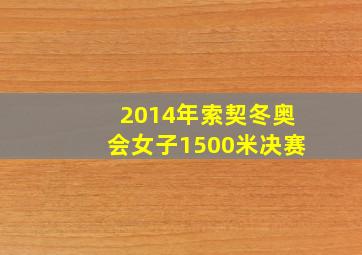 2014年索契冬奥会女子1500米决赛